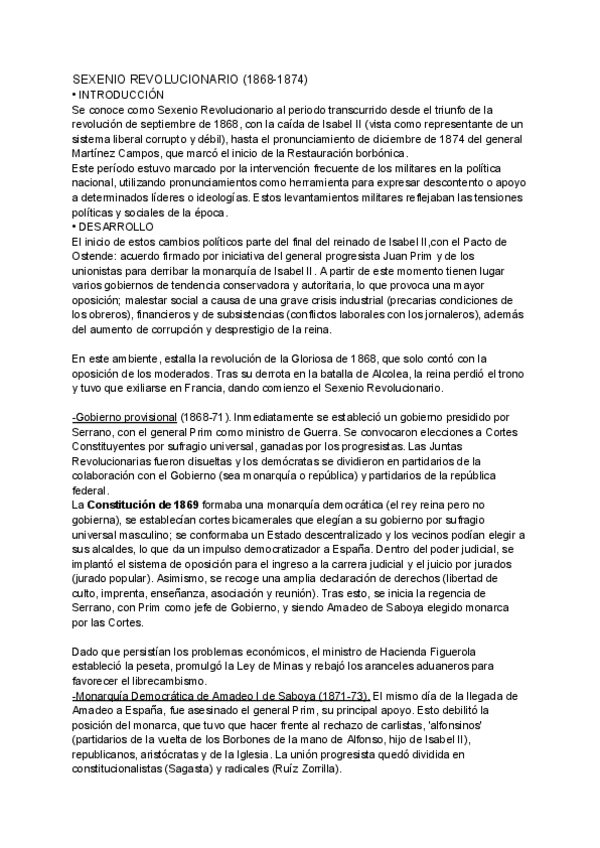 SEXENIO REVOLUCIONARIO (1868-1874)
• INTRODUCCIÓN
Se conoce como Sexenio Revolucionario al periodo transcurrido desde el triunfo de la revolución de septiembre de 1868, con la caída de Isabel II (vista como representante de un sistema liberal corrupto y débil), hasta el pronunciamiento de diciembre de 1874 del general Martínez Campos, que marcó el inicio de la Restauración borbónica.
Este período estuvo marcado por la intervención frecuente de los militares en la política nacional, utilizando pronunciamientos como herramienta para expresar descontento o apoyo a determinados líderes o ideologías. Estos levantamientos militares reflejaban las tensiones políticas y sociales de la época.
• DESARROLLO
El inicio de estos cambios políticos parte del final del reinado de Isabel II,con el Pacto de Ostende: acuerdo firmado por iniciativa del general progresista Juan Prim y de los unionistas para derribar la monarquía de Isabel II. A partir de este momento tienen lugar varios gobiernos de tendencia conservadora y autoritaria, lo que provoca una mayor oposición; malestar social a causa de una grave crisis industrial (precarias condiciones de los obreros), financieros y de subsistencias (conflictos laborales con los jornaleros), además del aumento de corrupción y desprestigio de la reina.

En este ambiente, estalla la revolución de la Gloriosa de 1868, que solo contó con la oposición de los moderados. Tras su derrota en la batalla de Alcolea, la reina perdió el trono y tuvo que exiliarse en Francia, dando comienzo el Sexenio Revolucionario.

-Gobierno provisional (1868-71). Inmediatamente se estableció un gobierno presidido por Serrano, con el general Prim como ministro de Guerra. Se convocaron elecciones a Cortes Constituyentes por sufragio universal, ganadas por los progresistas. Las Juntas Revolucionarias fueron disueltas y los demócratas se dividieron en partidarios de la colaboración con el Gobierno (sea monarquía o república) y partidarios de la república federal.
La Constitución de 1869 formaba una monarquía democrática (el rey reina pero no gobierna), se establecían cortes bicamerales que elegían a su gobierno por sufragio universal masculino; se conformaba un Estado descentralizado y los vecinos podían elegir a sus alcaldes, lo que da un impulso democratizador a España. Dentro del poder judicial, se implantó el sistema de oposición para el ingreso a la carrera judicial y el juicio por jurados (jurado popular). Asimismo, se recoge una amplia declaración de derechos (libertad de culto, imprenta, enseñanza, asociación y reunión). Tras esto, se inicia la regencia de Serrano, con Prim como jefe de Gobierno, y siendo Amadeo de Saboya elegido monarca por las Cortes.

Dado que persistían los problemas económicos, el ministro de Hacienda Figuerola estableció la peseta, promulgó la Ley de Minas y rebajó los aranceles aduaneros para favorecer el librecambismo.
-Monarquía Democrática de Amadeo I de Saboya (1871-73). El mismo día de la llegada de Amadeo a España, fue asesinado el general Prim, su principal apoyo. Esto debilitó la posición del monarca, que tuvo que hacer frente al rechazo de carlistas, 'alfonsinos' (partidarios de la vuelta de los Borbones de la mano de Alfonso, hijo de Isabel II), republicanos, aristócratas y de la Iglesia. La unión progresista quedó dividida en constitucionalistas (Sagasta) y radicales (Ruíz Zorrilla).